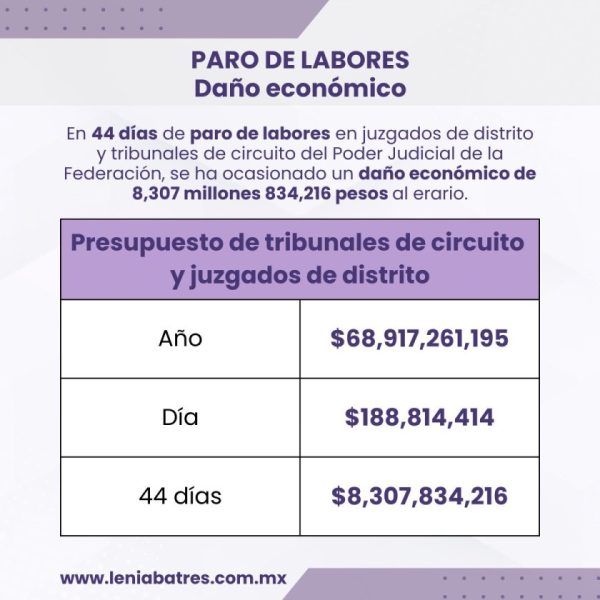 PARO DE LABORES
Daño económico

En 44 días de paro de labores en juzgados de distrito y tribunales de circuito del Poder Judicial de la Federación, se ha ocasionado un daño económico de 8,307 millones 834,216 pesos al erario.

| Presupuesto de tribunales de circuito y juzgados de distrito | |
|---|---|
| Año | \$68,917,261,195 |
| Día | \$188,814,414 |
| 44 días | \$8,307,834,216 |

www.leniabatres.com.mx